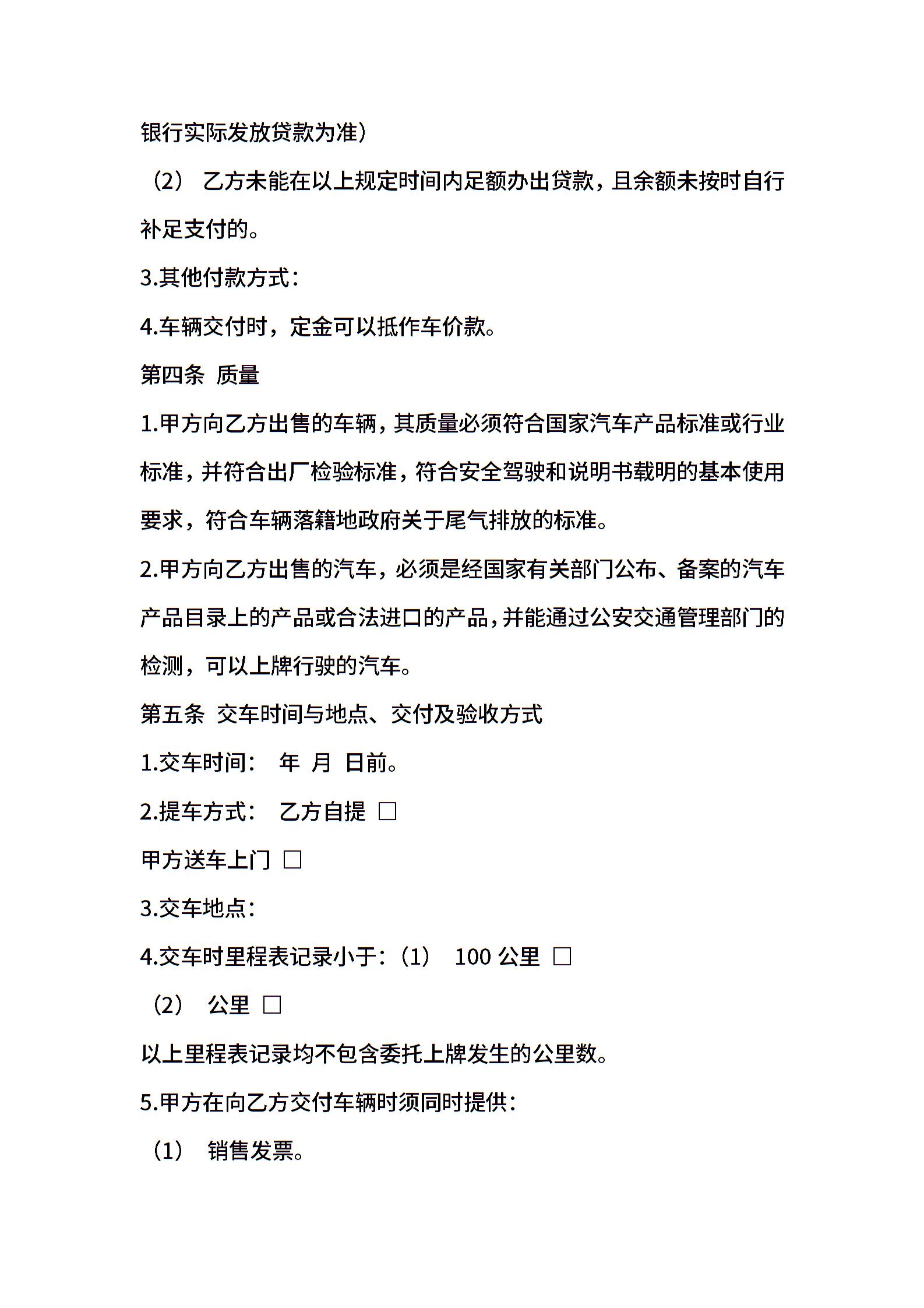 银行实际发放贷款为准）

（2） 乙方未能在以上规定时间内足额办出贷款，且余额未按时自行补足支付的。

3.其他付款方式：

4.车辆交付时，定金可以抵作车价款。

第四条 质量

1.甲方向乙方出售的车辆，其质量必须符合国家汽车产品标准或行业标准，并符合出厂检验标准，符合安全驾驶和说明书载明的基本使用要求，符合车辆落籍地政府关于尾气排放的标准。

2.甲方向乙方出售的汽车，必须是经国家有关部门公布、备案的汽车产品目录上的产品或合法进口的产品，并能通过公安交通管理部门的检测，可以上牌行驶的汽车。

第五条 交车时间与地点、交付及验收方式

1.交车时间： 年 月 日前。

2.提车方式： 乙方自提 □

甲方送车上门 □

3.交车地点：

4.交车时里程表记录小于：（1） 100 公里 □

（2） 公里 □

以上里程表记录均不包含委托上牌发生的公里数。

5.甲方在向乙方交付车辆时须同时提供：

（1） 销售发票。